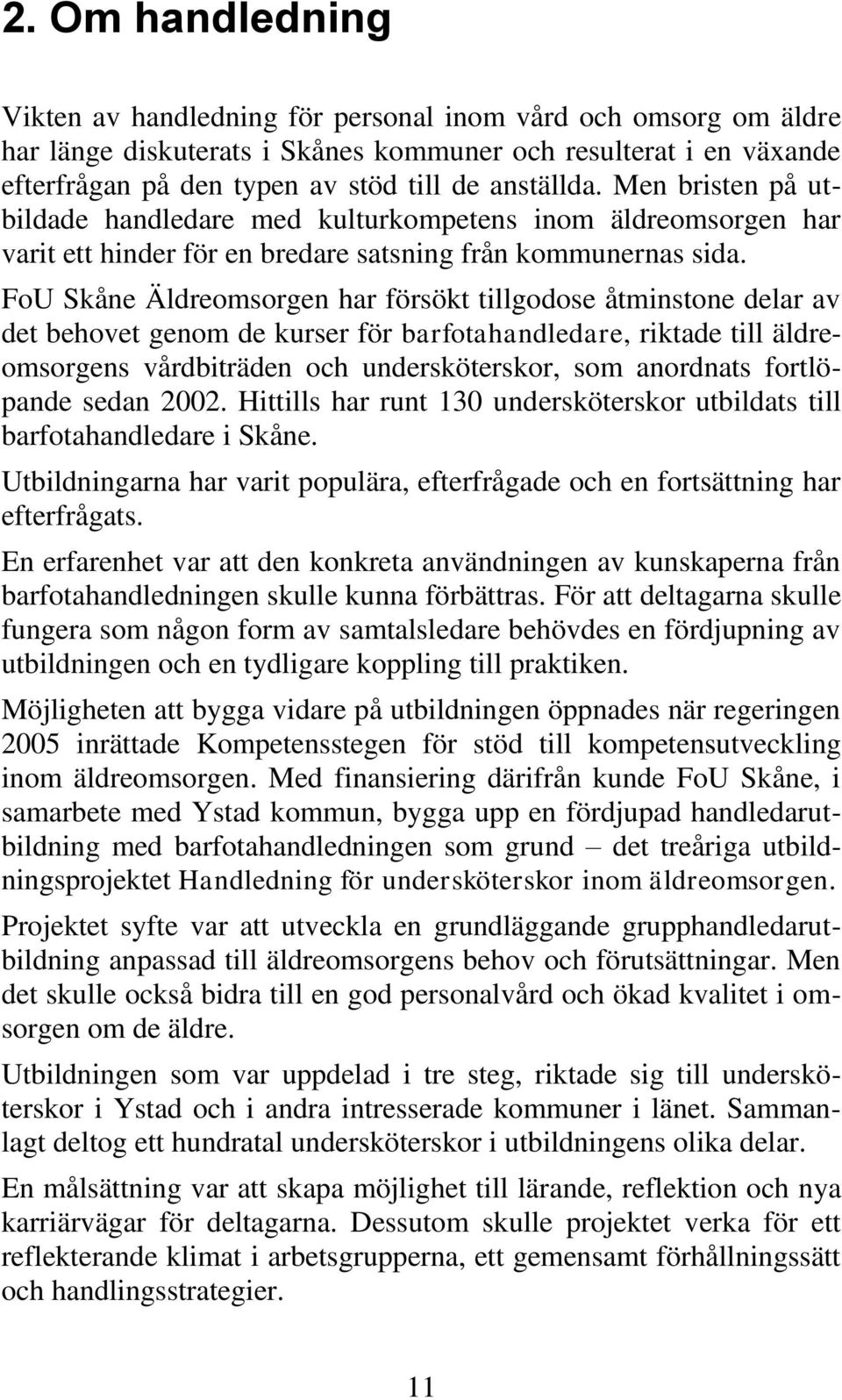 2. Om handledning

Vikten av handledning för personal inom vård och omsorg om äldre har länge diskuterats i Skånes kommuner och resulterat i en växande efterfrågan på den typen av stöd till de anställda. Men bristen på utbildade handledare med kulturkompetens inom äldreomsorgen har varit ett hinder för en bredare satsning från kommunernas sida.

FoU Skåne Äldreomsorgen har försökt tillgodose åtminstone delar av det behovet genom de kurser för barfotahandledare, riktade till äldreomsorgens vårdbiträden och undersköterskor, som anordnats fortlöpande sedan 2002. Hittills har runt 130 undersköterskor utbildats till barfotahandledare i Skåne.

Utbildningarna har varit populära, efterfrågade och en fortsättning har efterfrågats.

En erfarenhet var att den konkreta användningen av kunskaperna från barfotahandledningen skulle kunna förbättras. För att deltagarna skulle fungera som någon form av samtalsledare behövdes en fördjupning av utbildningen och en tydligare koppling till praktiken.

Möjligheten att bygga vidare på utbildningen öppnades när regeringen 2005 inrättade Kompetensstegen för stöd till kompetensutveckling inom äldreomsorgen. Med finansiering därifrån kunde FoU Skåne, i samarbete med Ystad kommun, bygga upp en fördjupad handledarutbildning med barfotahandledningen som grund – det treåriga utbildningsprojektet Handledning för undersköterskor inom äldreomsorgen.

Projektet syfte var att utveckla en grundläggande grupphandledarutbildning anpassad till äldreomsorgens behov och förutsättningar. Men det skulle också bidra till en god personalvård och ökad kvalitet i omsorgen om de äldre.

Utbildningen som var uppdelad i tre steg, riktade sig till undersköterskor i Ystad och i andra intresserade kommuner i länet. Sammanlagt deltog ett hundratal undersköterskor i utbildningens olika delar.

En målsättning var att skapa möjlighet till lärande, reflektion och nya karriärvägar för deltagarna. Dessutom skulle projektet verka för ett reflekterande klimat i arbetsgrupperna, ett gemensamt förhållningssätt och handlingsstrategier.

11